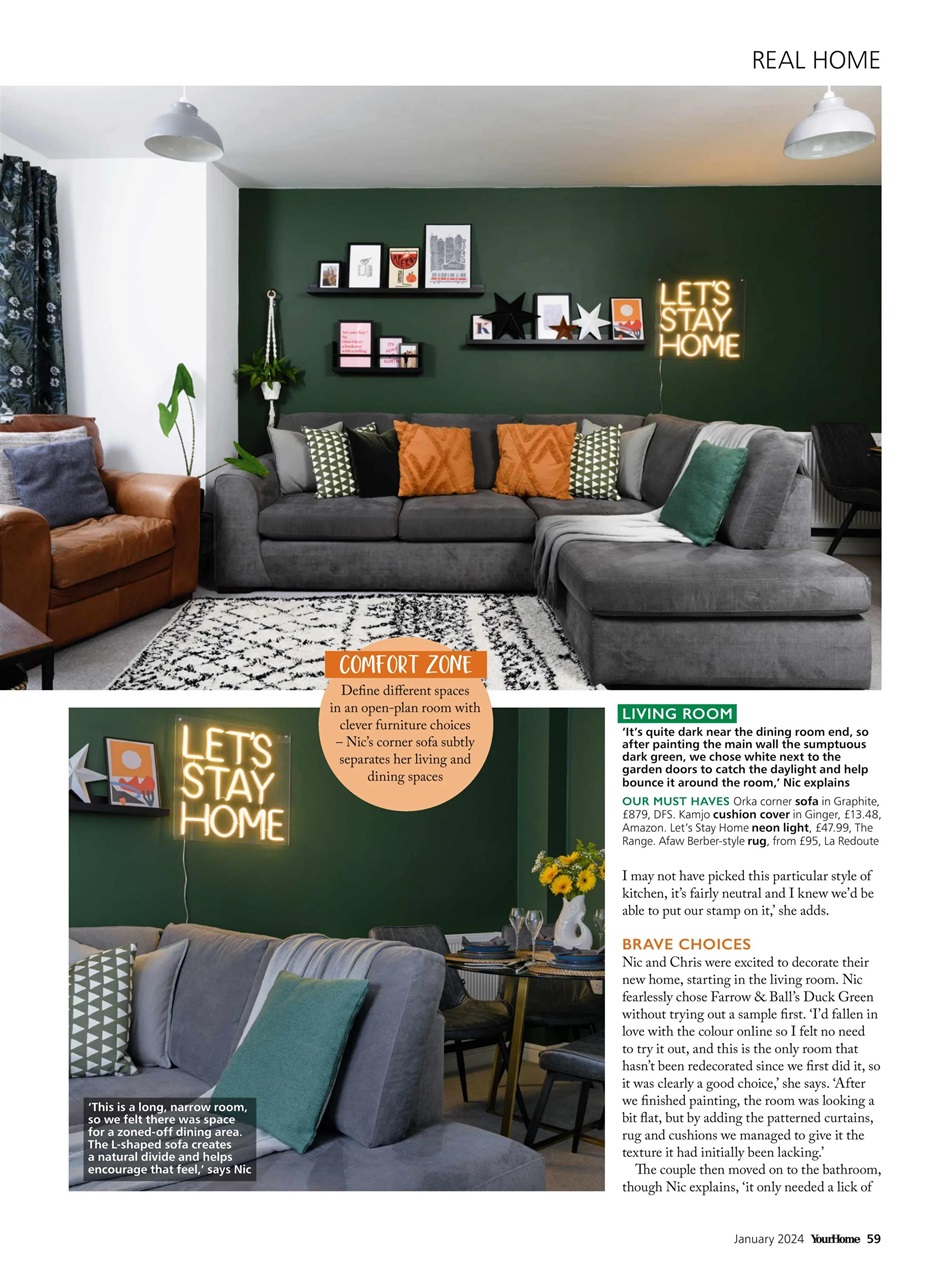 REAL HOME

LET'S STAY HOME

COMFORT ZONE

Define different spaces in an open-plan room with clever furniture choices – Nic's corner sofa subtly separates her living and dining spaces

LET'S STAY HOME

'This is a long, narrow room, so we felt there was space for a zoned-off dining area. The L-shaped sofa creates a natural divide and helps encourage that feel,' says Nic

LIVING ROOM

'It's quite dark near the dining room end, so after painting the main wall the sumptuous dark green, we chose white next to the garden doors to catch the daylight and help bounce it around the room,' Nic explains

OUR MUST HAVES Orka corner sofa in Graphite, £879, DFS. Kamjo cushion cover in Ginger, £13.48, Amazon. Let's Stay Home neon light, £47.99, The Range. Afaw Berber-style rug, from £95, La Redoute

I may not have picked this particular style of kitchen, it's fairly neutral and I knew we'd be able to put our stamp on it,' she adds.

BRAVE CHOICES

Nic and Chris were excited to decorate their new home, starting in the living room. Nic fearlessly chose Farrow & Ball's Duck Green without trying out a sample first. 'I'd fallen in love with the colour online so I felt no need to try it out, and this is the only room that hasn't been redecorated since we first did it, so it was clearly a good choice,' she says. 'After we finished painting, the room was looking a bit flat, but by adding the patterned curtains, rug and cushions we managed to give it the texture it had initially been lacking.'

The couple then moved on to the bathroom, though Nic explains, 'it only needed a lick of

January 2024 YourHome 59